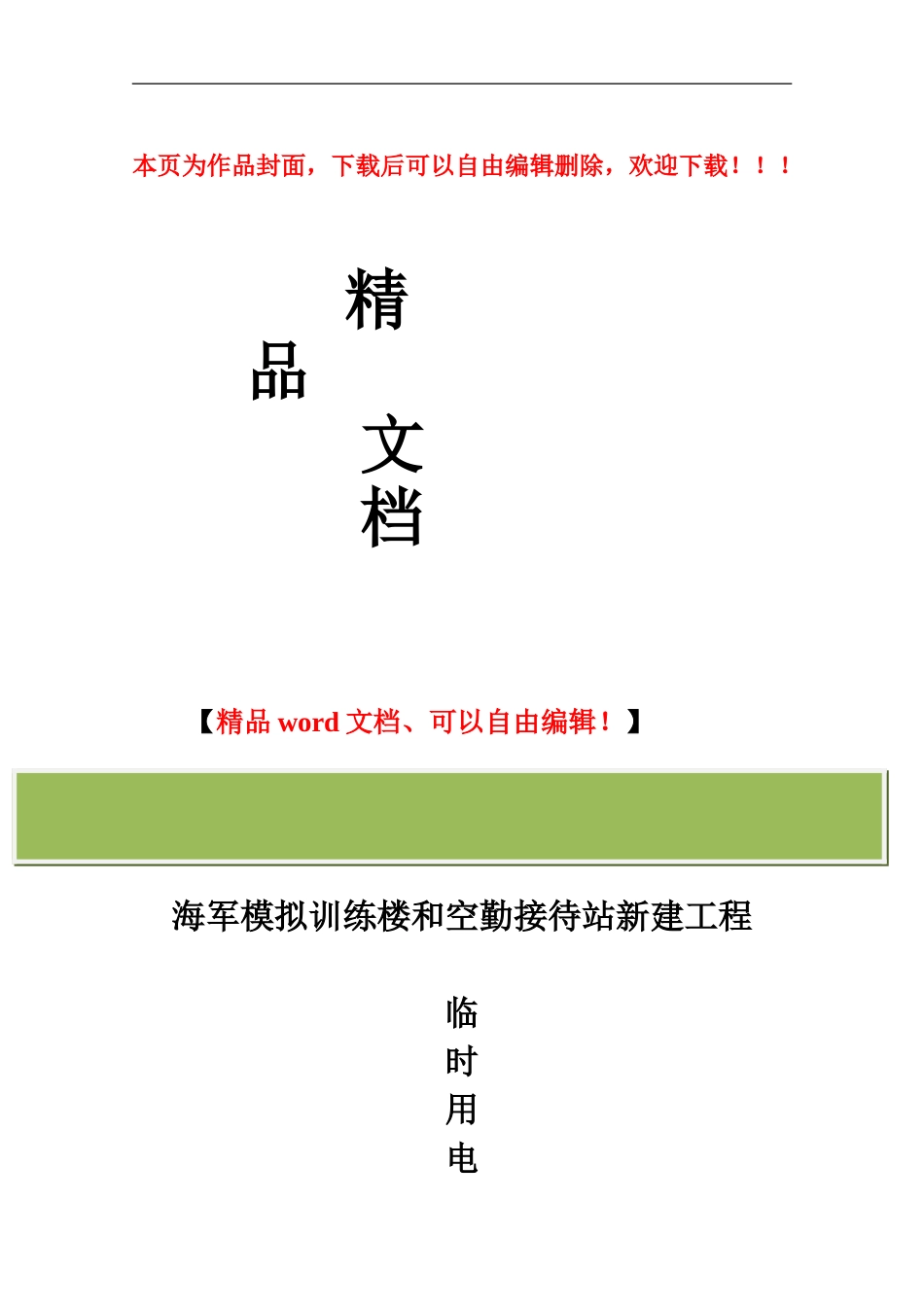 本页为作品封面，下载后可以自由编辑删除，欢迎下载！！！

精
品
文
档

【精品 word 文档、可以自由编辑！】

海军模拟训练楼和空勤接待站新建工程

临
时
用
电